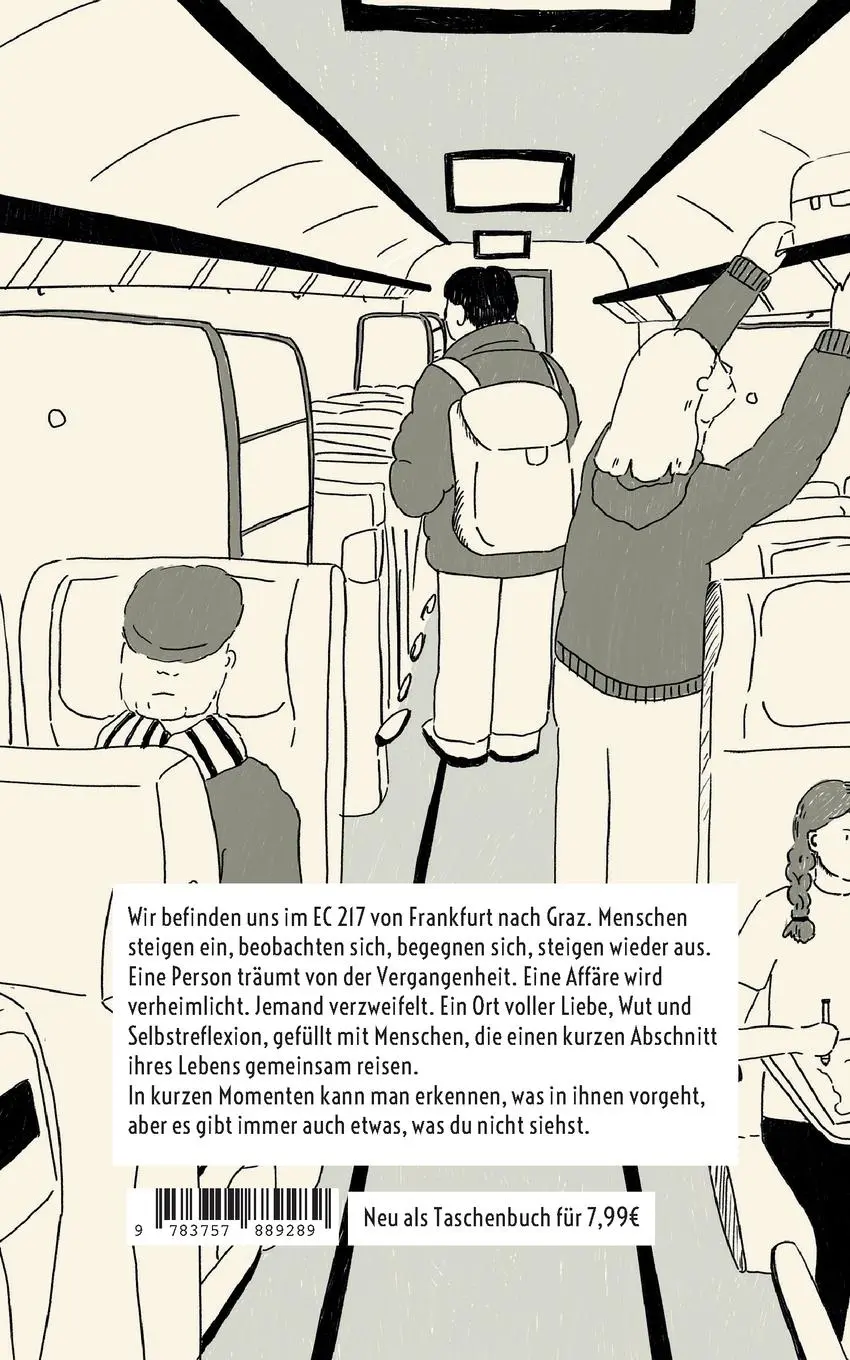 Wir befinden uns im EC 217 von Frankfurt nach Graz. Menschen steigen ein, beobachten sich, begegnen sich, steigen wieder aus. Eine Person träumt von der Vergangenheit. Eine Affäre wird verheimlicht. Jemand verzweifelt. Ein Ort voller Liebe, Wut und Selbstreflexion, gefüllt mit Menschen, die einen kurzen Abschnitt ihres Lebens gemeinsam reisen.
In kurzen Momenten kann man erkennen, was in ihnen vorgeht, aber es gibt immer auch etwas, was du nicht siehst.

9 783757 889289

Neu als Taschenbuch für 7,99€